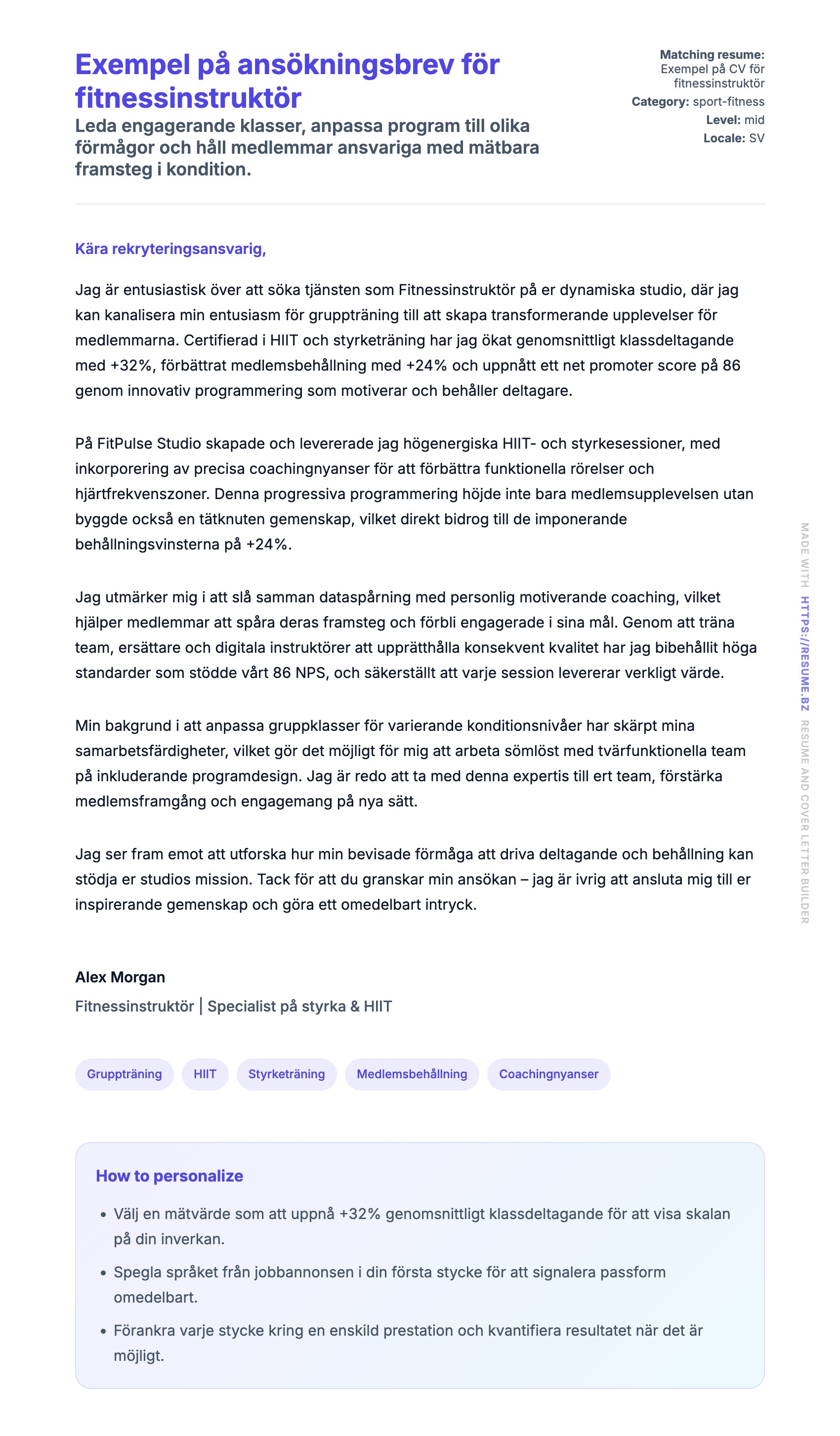 Exempel på ansökningsbrev för fitnessinstruktör

Leda engagerande klasser, anpassa program till olika förmågor och håll medlemmar ansvariga med mätbara framsteg i kondition.

Matching resume: Exempel på CV för fitnessinstruktör
Category: sport-fitness
Level: mid
Locale: SV

Kära rekryteringsansvarig,

Jag är entusiastisk över att söka tjänsten som Fitnessinstruktör på er dynamiska studio, där jag kan kanalisera min entusiasm för gruppträning till att skapa transformerande upplevelser för medlemmarna. Certifierad i HIIT och styrketräning har jag ökat genomsnittligt klassdeltagande med +32%, förbättrat medlemsbehållning med +24% och uppnått ett net promoter score på 86 genom innovativ programmering som motiverar och behåller deltagare.

På FitPulse Studio skapade och levererade jag högenergiska HIIT- och styrkesessioner, med inkorporering av precisa coachingnyanser för att förbättra funktionella rörelser och hjärtfrekvenszoner. Denna progressiva programmering höjde inte bara medlemsupplevelsen utan byggde också en tätknuten gemenskap, vilket direkt bidrog till de imponerande behållningsvinsterna på +24%.

Jag utmärker mig i att slå samman dataspårning med personlig motiverande coaching, vilket hjälper medlemmar att spåra deras framsteg och förbli engagerade i sina mål. Genom att träna team, ersättare och digitala instruktörer att upprätthålla konsekvent kvalitet har jag bibehållit höga standarder som stödde vårt 86 NPS, och säkerställt att varje session levererar verkligt värde.

Min bakgrund i att anpassa gruppklasser för varierande konditionsnivåer har skärpt mina samarbetsfärdigheter, vilket gör det möjligt för mig att arbeta sömlöst med tvärfunktionella team på inkluderande programdesign. Jag är redo att ta med denna expertis till ert team, förstärka medlemsframgång och engagemang på nya sätt.

Jag ser fram emot att utforska hur min bevisade förmåga att driva deltagande och behållning kan stödja er studios mission. Tack för att du granskar min ansökan – jag är ivrig att ansluta mig till er inspirerande gemenskap och göra ett omedelbart intryck.

Alex Morgan
Fitnessinstruktör | Specialist på styrka & HIIT

Gruppträning HIIT Styrketräning Medlemsbehållning Coachingnyanser

How to personalize
• Välj en mätvärde som att uppnå +32% genomsnittligt klassdeltagande för att visa skalan på din inverkan.
• Spegla språket från jobbannonsen i din första stycke för att signalera passform omedelbart.
• Förankra varje stycke kring en enskild prestation och kvantifiera resultatet när det är möjligt.

MADE WITH HTTPS://RESUME.BZ RESUME AND COVER LETTER BUILDER